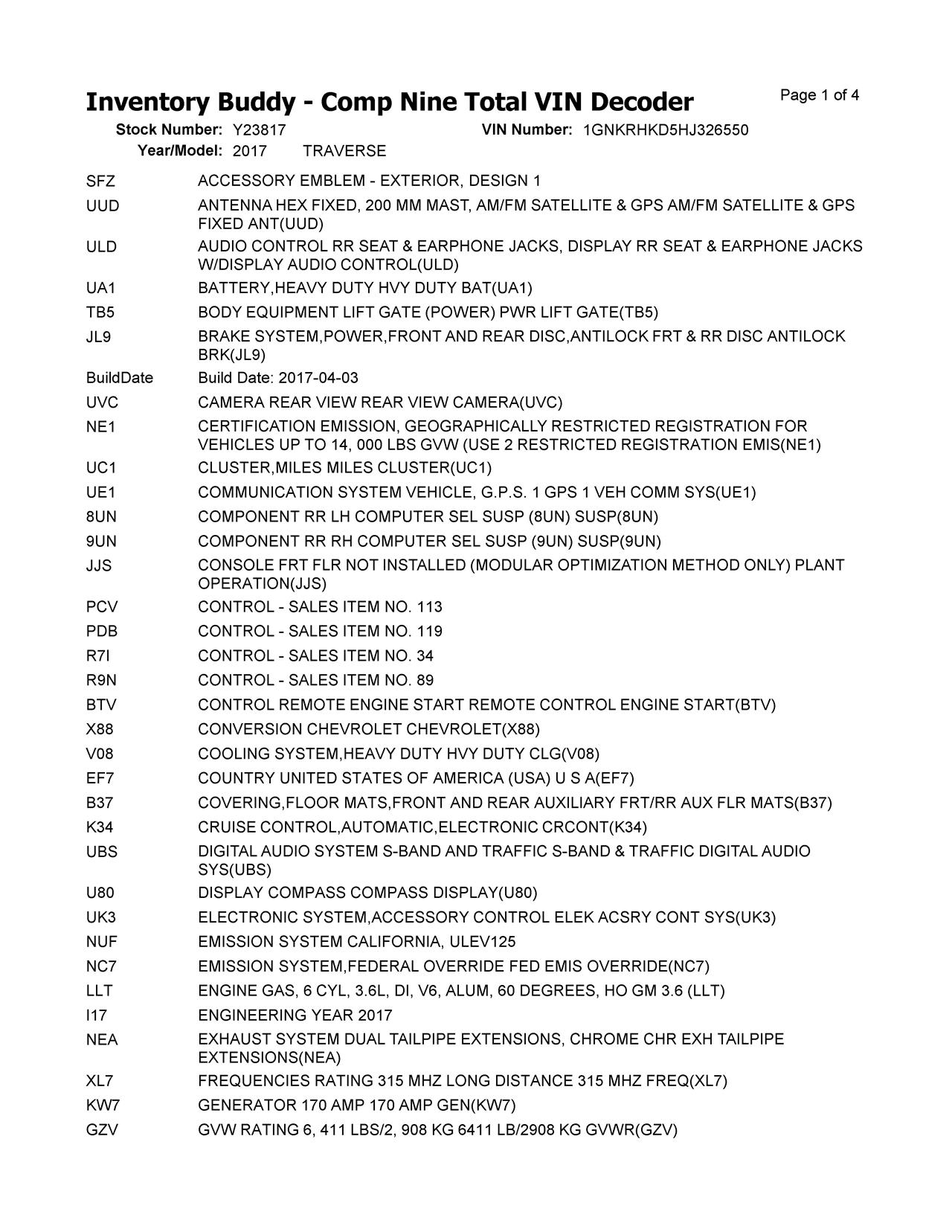 Inventory Buddy - Comp Nine Total VIN Decoder

Page 1 of 4

Stock Number: Y23817
VIN Number: 1GNKRHKD5HJ326550
Year/Model: 2017 TRAVERSE

| | |
|---|---|
| SFZ | ACCESSORY EMBLEM - EXTERIOR, DESIGN 1 |
| UUD | ANTENNA HEX FIXED, 200 MM MAST, AM/FM SATELLITE & GPS AM/FM SATELLITE & GPS FIXED ANT(UUD) |
| ULD | AUDIO CONTROL RR SEAT & EARPHONE JACKS, DISPLAY RR SEAT & EARPHONE JACKS W/DISPLAY AUDIO CONTROL(ULD) |
| UA1 | BATTERY,HEAVY DUTY HVY DUTY BAT(UA1) |
| TB5 | BODY EQUIPMENT LIFT GATE (POWER) PWR LIFT GATE(TB5) |
| JL9 | BRAKE SYSTEM,POWER,FRONT AND REAR DISC,ANTILOCK FRT & RR DISC ANTILOCK BRK(JL9) |
| BuildDate | Build Date: 2017-04-03 |
| UVC | CAMERA REAR VIEW REAR VIEW CAMERA(UVC) |
| NE1 | CERTIFICATION EMISSION, GEOGRAPHICALLY RESTRICTED REGISTRATION FOR VEHICLES UP TO 14, 000 LBS GVW (USE 2 RESTRICTED REGISTRATION EMIS(NE1) |
| UC1 | CLUSTER,MILES MILES CLUSTER(UC1) |
| UE1 | COMMUNICATION SYSTEM VEHICLE, G.P.S. 1 GPS 1 VEH COMM SYS(UE1) |
| 8UN | COMPONENT RR LH COMPUTER SEL SUSP (8UN) SUSP(8UN) |
| 9UN | COMPONENT RR RH COMPUTER SEL SUSP (9UN) SUSP(9UN) |
| JJS | CONSOLE FRT FLR NOT INSTALLED (MODULAR OPTIMIZATION METHOD ONLY) PLANT OPERATION(JJS) |
| PCV | CONTROL - SALES ITEM NO. 113 |
| PDB | CONTROL - SALES ITEM NO. 119 |
| R7I | CONTROL - SALES ITEM NO. 34 |
| R9N | CONTROL - SALES ITEM NO. 89 |
| BTV | CONTROL REMOTE ENGINE START REMOTE CONTROL ENGINE START(BTV) |
| X88 | CONVERSION CHEVROLET CHEVROLET(X88) |
| V08 | COOLING SYSTEM,HEAVY DUTY HVY DUTY CLG(V08) |
| EF7 | COUNTRY UNITED STATES OF AMERICA (USA) U S A(EF7) |
| B37 | COVERING,FLOOR MATS,FRONT AND REAR AUXILIARY FRT/RR AUX FLR MATS(B37) |
| K34 | CRUISE CONTROL,AUTOMATIC,ELECTRONIC CRCONT(K34) |
| UBS | DIGITAL AUDIO SYSTEM S-BAND AND TRAFFIC S-BAND & TRAFFIC DIGITAL AUDIO SYS(UBS) |
| U80 | DISPLAY COMPASS COMPASS DISPLAY(U80) |
| UK3 | ELECTRONIC SYSTEM,ACCESSORY CONTROL ELEK ACSRY CONT SYS(UK3) |
| NUF | EMISSION SYSTEM CALIFORNIA, ULEV125 |
| NC7 | EMISSION SYSTEM,FEDERAL OVERRIDE FED EMIS OVERRIDE(NC7) |
| LLT | ENGINE GAS, 6 CYL, 3.6L, DI, V6, ALUM, 60 DEGREES, HO GM 3.6 (LLT) |
| I17 | ENGINEERING YEAR 2017 |
| NEA | EXHAUST SYSTEM DUAL TAILPIPE EXTENSIONS, CHROME CHR EXH TAILPIPE EXTENSIONS(NEA) |
| XL7 | FREQUENCIES RATING 315 MHZ LONG DISTANCE 315 MHZ FREQ(XL7) |
| KW7 | GENERATOR 170 AMP 170 AMP GEN(KW7) |
| GZV | GVW RATING 6, 411 LBS/2, 908 KG 6411 LB/2908 KG GVWR(GZV) |